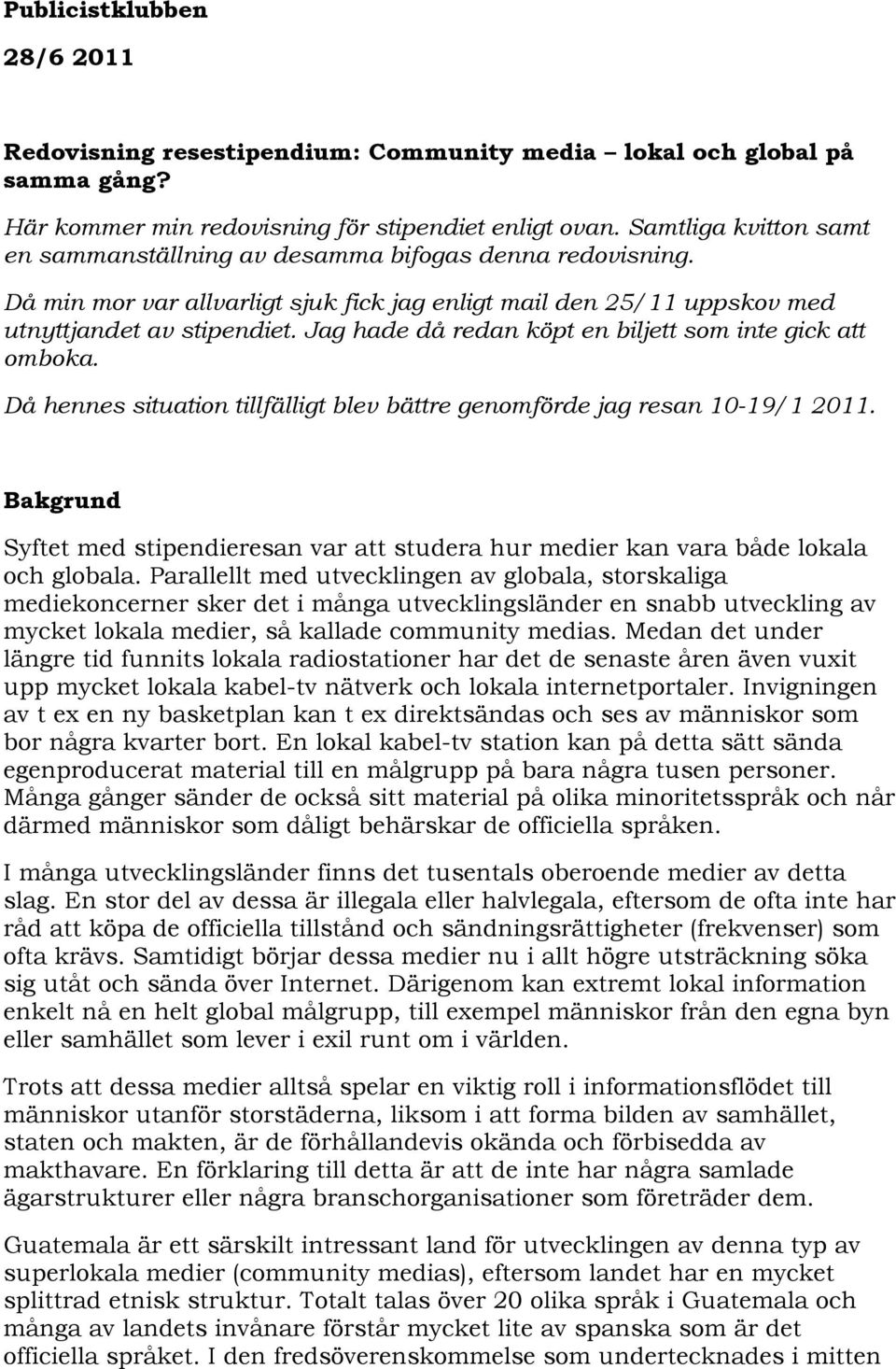 Publicistklubben

28/6 2011

Redovisning resestipendium: Community media – lokal och global på samma gång?

Här kommer min redovisning för stipendiet enligt ovan. Samtliga kvitton samt en sammanställning av desamma bifogas denna redovisning.

Då min mor var allvarligt sjuk fick jag enligt mail den 25/11 uppskov med utnyttjandet av stipendiet. Jag hade då redan köpt en biljett som inte gick att omboka.

Då hennes situation tillfälligt blev bättre genomförde jag resan 10-19/1 2011.

Bakgrund

Syftet med stipendieresan var att studera hur medier kan vara både lokala och globala. Parallellt med utvecklingen av globala, storskaliga mediekoncerner sker det i många utvecklingsländer en snabb utveckling av mycket lokala medier, så kallade community medias. Medan det under längre tid funnits lokala radiostationer har det de senaste åren även vuxit upp mycket lokala kabel-tv nätverk och lokala internetportaler. Invigningen av t ex en ny basketplan kan t ex direktsändas och ses av människor som bor några kvarter bort. En lokal kabel-tv station kan på detta sätt sända egenproducerat material till en målgrupp på bara några tusen personer. Många gånger sänder de också sitt material på olika minoritetsspråk och når därmed människor som dåligt behärskar de officiella språken.

I många utvecklingsländer finns det tusentals oberoende medier av detta slag. En stor del av dessa är illegala eller halvlegala, eftersom de ofta inte har råd att köpa de officiella tillstånd och sändningsrättigheter (frekvenser) som ofta krävs. Samtidigt börjar dessa medier nu i allt högre utsträckning söka sig utåt och sända över Internet. Därigenom kan extremt lokal information enkelt nå en helt global målgrupp, till exempel människor från den egna byn eller samhället som lever i exil runt om i världen.

Trots att dessa medier alltså spelar en viktig roll i informationsflödet till människor utanför storstäderna, liksom i att forma bilden av samhället, staten och makten, är de förhållandevis okända och förbisedda av makthavare. En förklaring till detta är att de inte har några samlade ägarstrukturer eller några branschorganisationer som företräder dem.

Guatemala är ett särskilt intressant land för utvecklingen av denna typ av superlokala medier (community medias), eftersom landet har en mycket splittrad etnisk struktur. Totalt talas över 20 olika språk i Guatemala och många av landets invånare förstår mycket lite av spanska som är det officiella språket. I den fredsöverenskommelse som undertecknades i mitten